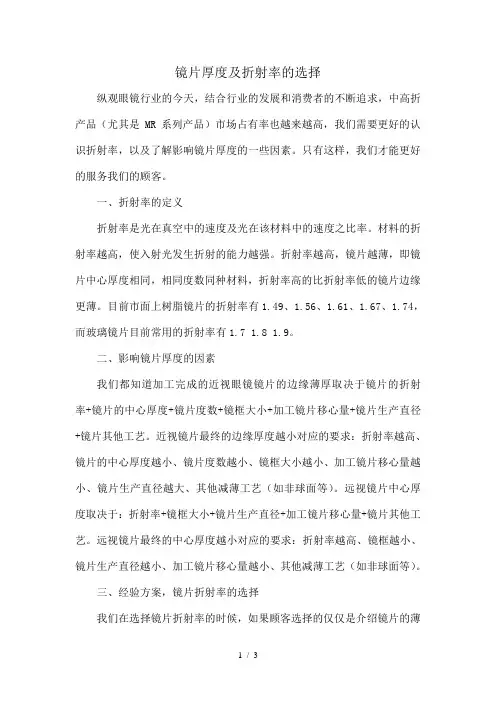 镜片厚度及折射率的选择

纵观眼镜行业的今天，结合行业的发展和消费者的不断追求，中高折产品（尤其是 MR 系列产品）市场占有率也越来越高，我们需要更好的认识折射率，以及了解影响镜片厚度的一些因素。只有这样，我们才能更好的服务我们的顾客。

一、折射率的定义

折射率是光在真空中的速度及光在该材料中的速度之比率。材料的折射率越高，使入射光发生折射的能力越强。折射率越高，镜片越薄，即镜片中心厚度相同，相同度数同种材料，折射率高的比折射率低的镜片边缘更薄。目前市面上树脂镜片的折射率有 1.49、1.56、1.61、1.67、1.74，而玻璃镜片目前常用的折射率有 1.7 1.8 1.9。

二、影响镜片厚度的因素

我们都知道加工完成的近视眼镜镜片的边缘薄厚取决于镜片的折射率+镜片的中心厚度+镜片度数+镜框大小+加工镜片移心量+镜片生产直径+镜片其他工艺。近视镜片最终的边缘厚度越小对应的要求：折射率越高、镜片的中心厚度越小、镜片度数越小、镜框大小越小、加工镜片移心量越小、镜片生产直径越大、其他减薄工艺（如非球面等）。远视镜片中心厚度取决于：折射率+镜框大小+镜片生产直径+加工镜片移心量+镜片其他工艺。远视镜片最终的中心厚度越小对应的要求：折射率越高、镜框越小、镜片生产直径越小、加工镜片移心量越小、其他减薄工艺（如非球面等）。

三、经验方案，镜片折射率的选择

我们在选择镜片折射率的时候，如果顾客选择的仅仅是介绍镜片的薄

1 / 3